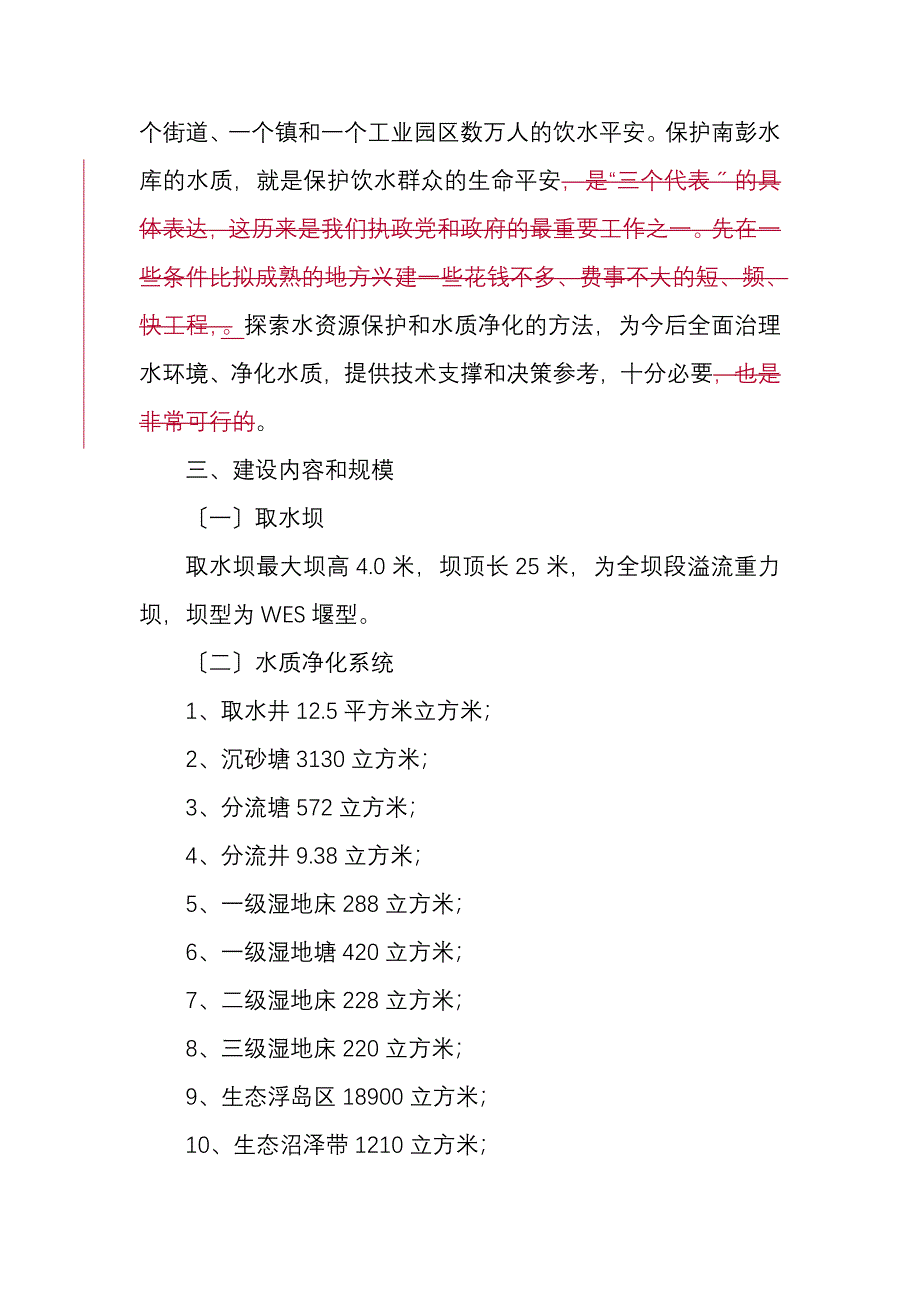 个街道、一个镇和一个工业园区数万人的饮水平安。保护南彭水库的水质，就是保护饮水群众的生命平安，是“三个代表〞的具体表达，这历来是我们执政党和政府的最重要工作之一。先在一些条件比拟成熟的地方兴建一些花钱不多、费事不大的短、频、快工程，。探索水资源保护和水质净化的方法，为今后全面治理水环境、净化水质，提供技术支撑和决策参考，十分必要，也是非常可行的。

三、建设内容和规模

〔一〕取水坝

取水坝最大坝高 4.0 米，坝顶长 25 米，为全坝段溢流重力坝，坝型为 WES 堰型。

〔二〕水质净化系统

1、取水井 12.5 平方米立方米;

2、沉砂塘 3130 立方米;

3、分流塘 572 立方米;

4、分流井 9.38 立方米;

5、一级湿地床 288 立方米;

6、一级湿地塘 420 立方米;

7、二级湿地床 228 立方米;

8、三级湿地床 220 立方米;

9、生态浮岛区 18900 立方米;

10、生态沼泽带 1210 立方米;